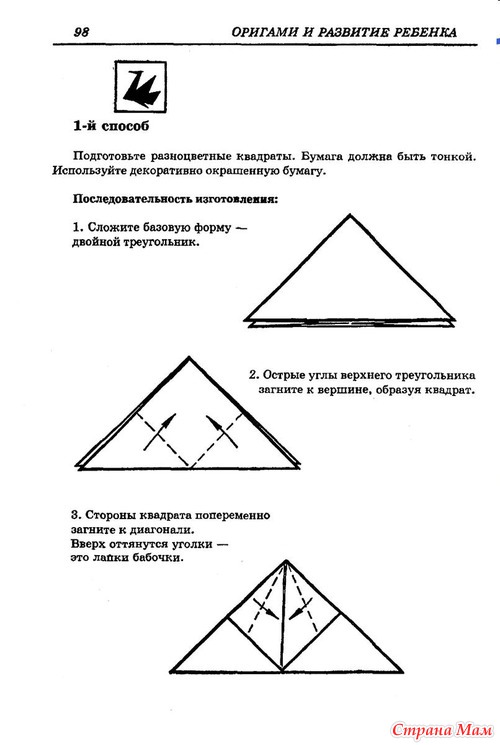 98 ОРИГАМИ И РАЗВИТИЕ РЕБЕНКА

1-й способ

Подготовьте разноцветные квадраты. Бумага должна быть тонкой. Используйте декоративно окрашенную бумагу.

Последовательность изготовления:

1. Сложите базовую форму — двойной треугольник.

2. Острые углы верхнего треугольника загните к вершине, образуя квадрат.

3. Стороны квадрата попеременно загните к диагонали. Вверх оттянутся уголки — это лапки бабочки.

Страна Мам